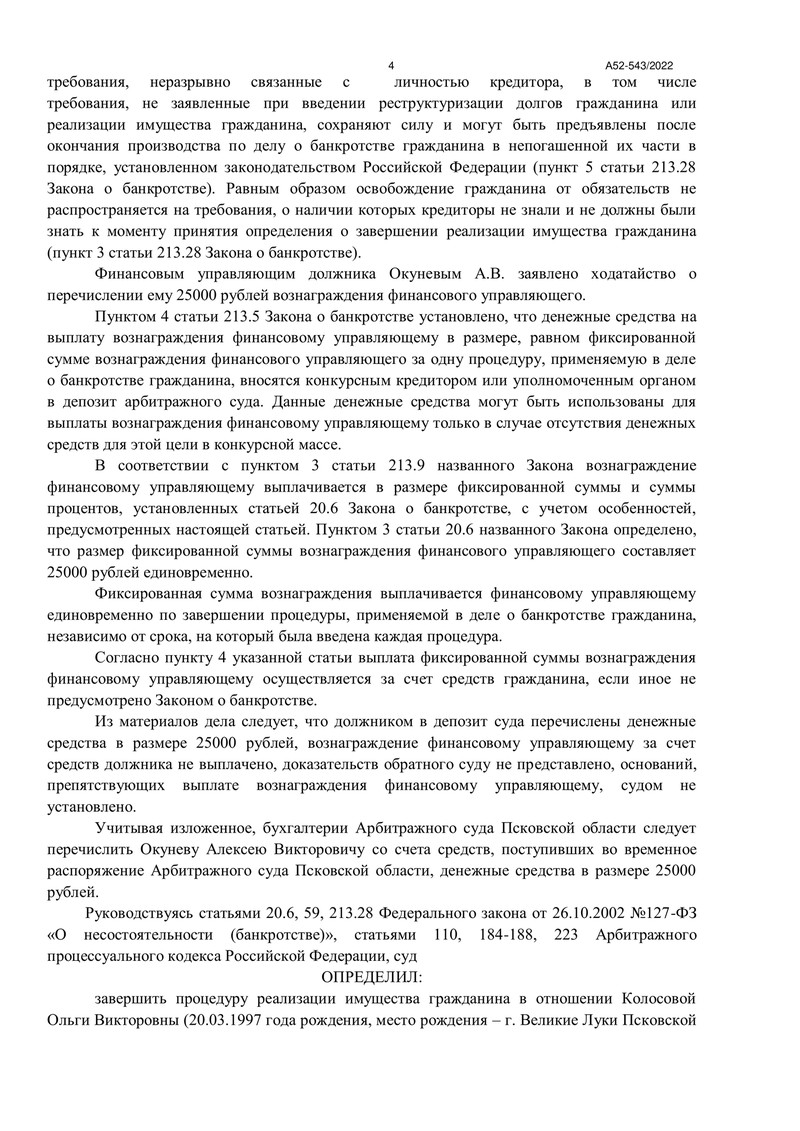 4 А52-543/2022

требования, неразрывно связанные с личностью кредитора, в том числе требования, не заявленные при введении реструктуризации долгов гражданина или реализации имущества гражданина, сохраняют силу и могут быть предъявлены после окончания производства по делу о банкротстве гражданина в непогашенной их части в порядке, установленном законодательством Российской Федерации (пункт 5 статьи 213.28 Закона о банкротстве). Равным образом освобождение гражданина от обязательств не распространяется на требования, о наличии которых кредиторы не знали и не должны были знать к моменту принятия определения о завершении реализации имущества гражданина (пункт 3 статьи 213.28 Закона о банкротстве).

Финансовым управляющим должника Окуневым А.В. заявлено ходатайство о перечислении ему 25000 рублей вознаграждения финансового управляющего.

Пунктом 4 статьи 213.5 Закона о банкротстве установлено, что денежные средства на выплату вознаграждения финансовому управляющему в размере, равном фиксированной сумме вознаграждения финансового управляющего за одну процедуру, применяемую в деле о банкротстве гражданина, вносятся конкурсным кредитором или уполномоченным органом в депозит арбитражного суда. Данные денежные средства могут быть использованы для выплаты вознаграждения финансовому управляющему только в случае отсутствия денежных средств для этой цели в конкурсной массе.

В соответствии с пунктом 3 статьи 213.9 названного Закона вознаграждение финансовому управляющему выплачивается в размере фиксированной суммы и суммы процентов, установленных статьей 20.6 Закона о банкротстве, с учетом особенностей, предусмотренных настоящей статьей. Пунктом 3 статьи 20.6 названного Закона определено, что размер фиксированной суммы вознаграждения финансового управляющего составляет 25000 рублей единовременно.

Фиксированная сумма вознаграждения выплачивается финансовому управляющему единовременно по завершении процедуры, применяемой в деле о банкротстве гражданина, независимо от срока, на который была введена каждая процедура.

Согласно пункту 4 указанной статьи выплата фиксированной суммы вознаграждения финансовому управляющему осуществляется за счет средств гражданина, если иное не предусмотрено Законом о банкротстве.

Из материалов дела следует, что должником в депозит суда перечислены денежные средства в размере 25000 рублей, вознаграждение финансовому управляющему за счет средств должника не выплачено, доказательств обратного суду не представлено, оснований, препятствующих выплате вознаграждения финансовому управляющему, судом не установлено.

Учитывая изложенное, бухгалтерии Арбитражного суда Псковской области следует перечислить Окуневу Алексею Викторовичу со счета средств, поступивших во временное распоряжение Арбитражного суда Псковской области, денежные средства в размере 25000 рублей.

Руководствуясь статьями 20.6, 59, 213.28 Федерального закона от 26.10.2002 №127-ФЗ «О несостоятельности (банкротстве)», статьями 110, 184-188, 223 Арбитражного процессуального кодекса Российской Федерации, суд

ОПРЕДЕЛИЛ:

завершить процедуру реализации имущества гражданина в отношении Колосовой Ольги Викторовны (20.03.1997 года рождения, место рождения – г. Великие Луки Псковской